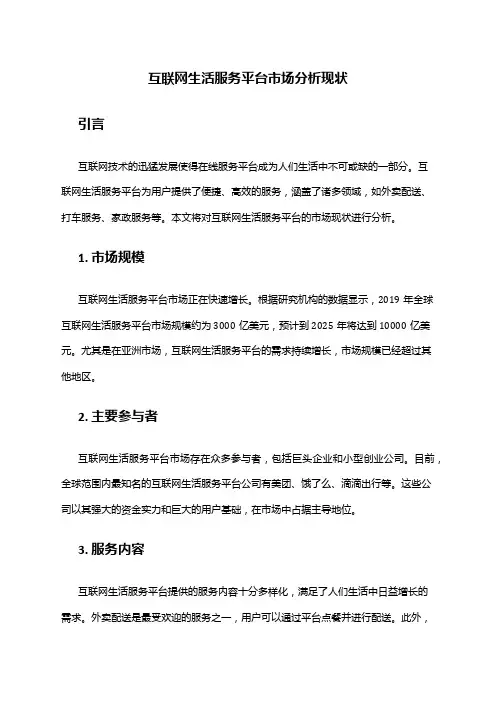 互联网生活服务平台市场分析现状

引言

互联网技术的迅猛发展使得在线服务平台成为人们生活中不可或缺的一部分。互联网生活服务平台为用户提供了便捷、高效的服务，涵盖了诸多领域，如外卖配送、打车服务、家政服务等。本文将对互联网生活服务平台的市场现状进行分析。

1. 市场规模

互联网生活服务平台市场正在快速增长。根据研究机构的数据显示，2019 年全球互联网生活服务平台市场规模约为 3000 亿美元，预计到 2025 年将达到 10000 亿美元。尤其是在亚洲市场，互联网生活服务平台的需求持续增长，市场规模已经超过其他地区。

2. 主要参与者

互联网生活服务平台市场存在众多参与者，包括巨头企业和小型创业公司。目前，全球范围内最知名的互联网生活服务平台公司有美团、饿了么、滴滴出行等。这些公司以其强大的资金实力和巨大的用户基础，在市场中占据主导地位。

3. 服务内容

互联网生活服务平台提供的服务内容十分多样化，满足了人们生活中日益增长的需求。外卖配送是最受欢迎的服务之一，用户可以通过平台点餐并进行配送。此外，